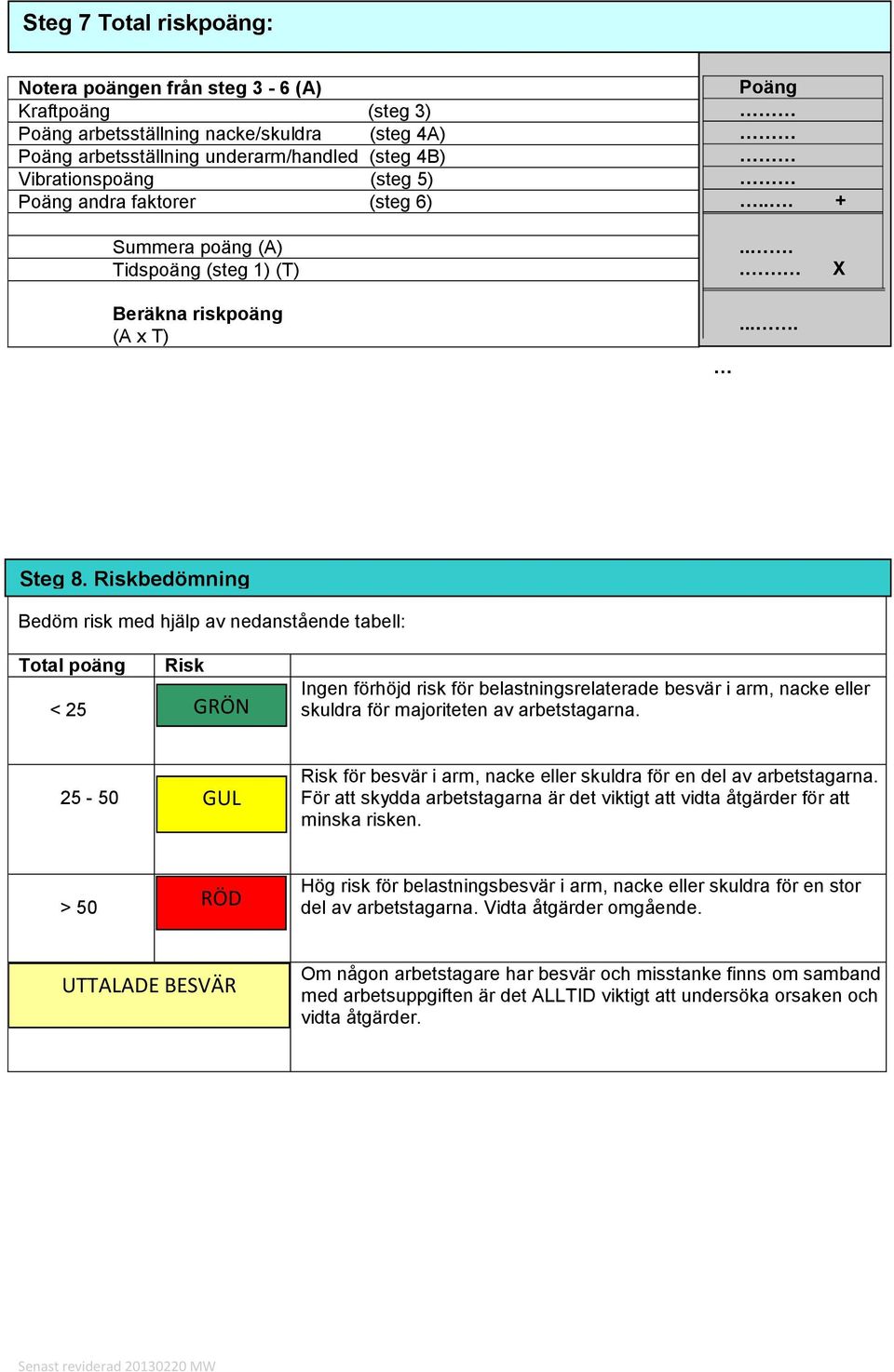 Steg 7 Total riskpoäng:

| Notera poängen från steg 3 - 6 (A) | | Poäng |
|---|---|---|
| Kraftpoäng | (steg 3) | ……… |
| Poäng arbetsställning nacke/skuldra | (steg 4A) | ……… |
| Poäng arbetsställning underarm/handled | (steg 4B) | ……… |
| Vibrationspoäng | (steg 5) | ……… |
| Poäng andra faktorer | (steg 6) | ...…… + |
| Summera poäng (A) | | ...…… |
| Tidspoäng (steg 1) (T) | | ………. X |
| Beräkna riskpoäng (A x T) | | ...……. |

…

Steg 8. Riskbedömning

Bedöm risk med hjälp av nedanstående tabell:

| Total poäng | Risk | |
|---|---|---|
| < 25 | GRÖN | Ingen förhöjd risk för belastningsrelaterade besvär i arm, nacke eller skuldra för majoriteten av arbetstagarna. |
| 25 - 50 | GUL | Risk för besvär i arm, nacke eller skuldra för en del av arbetstagarna. För att skydda arbetstagarna är det viktigt att vidta åtgärder för att minska risken. |
| > 50 | RÖD | Hög risk för belastningsbesvär i arm, nacke eller skuldra för en stor del av arbetstagarna. Vidta åtgärder omgående. |
| UTTALADE BESVÄR | | Om någon arbetstagare har besvär och misstanke finns om samband med arbetsuppgiften är det ALLTID viktigt att undersöka orsaken och vidta åtgärder. |

Senast reviderad 20130220 MW